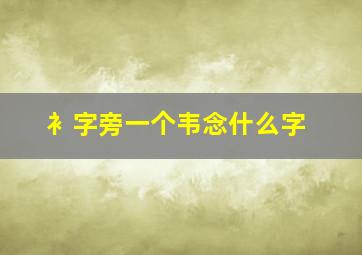 衤字旁一个韦念什么字